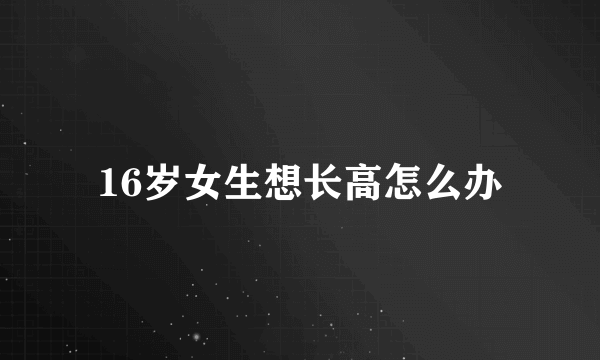 16岁女生想长高怎么办